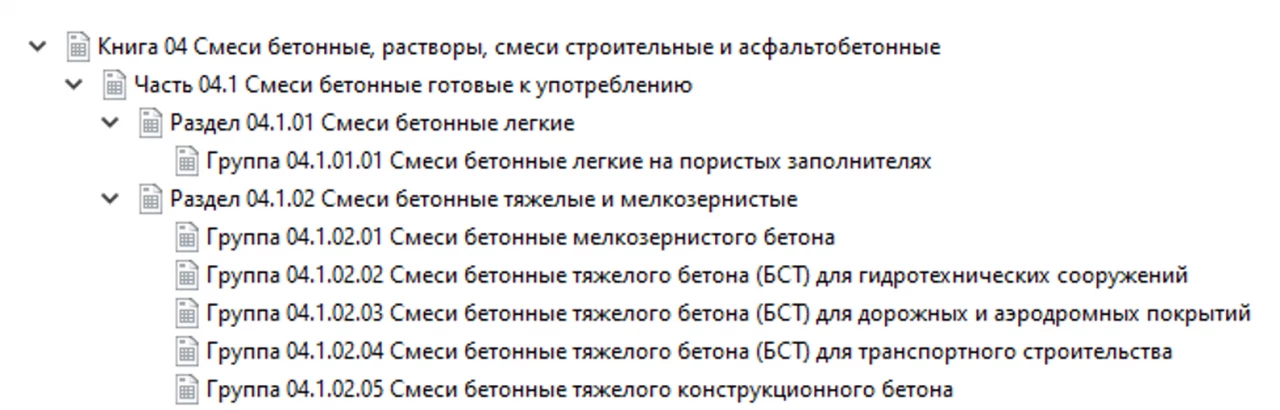 Книга 04 Смеси бетонные, растворы, смеси строительные и асфальтобетонные
Часть 04.1 Смеси бетонные готовые к употреблению
Раздел 04.1.01 Смеси бетонные легкие
Группа 04.1.01.01 Смеси бетонные легкие на пористых заполнителях
Раздел 04.1.02 Смеси бетонные тяжелые и мелкозернистые
Группа 04.1.02.01 Смеси бетонные мелкозернистого бетона
Группа 04.1.02.02 Смеси бетонные тяжелого бетона (БСТ) для гидротехнических сооружений
Группа 04.1.02.03 Смеси бетонные тяжелого бетона (БСТ) для дорожных и аэродромных покрытий
Группа 04.1.02.04 Смеси бетонные тяжелого бетона (БСТ) для транспортного строительства
Группа 04.1.02.05 Смеси бетонные тяжелого конструкционного бетона